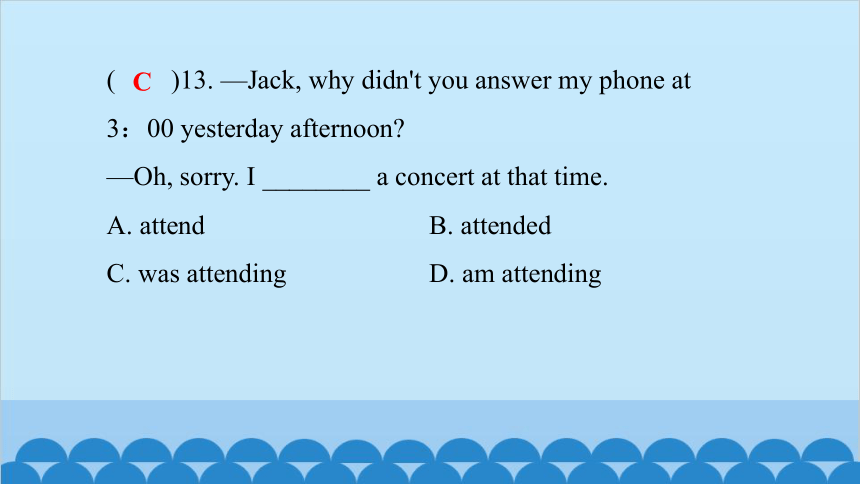 ( C )13. —Jack, why didn't you answer my phone at 3：00 yesterday afternoon?

—Oh, sorry. I ________ a concert at that time.

A. attend

B. attended

C. was attending

D. am attending